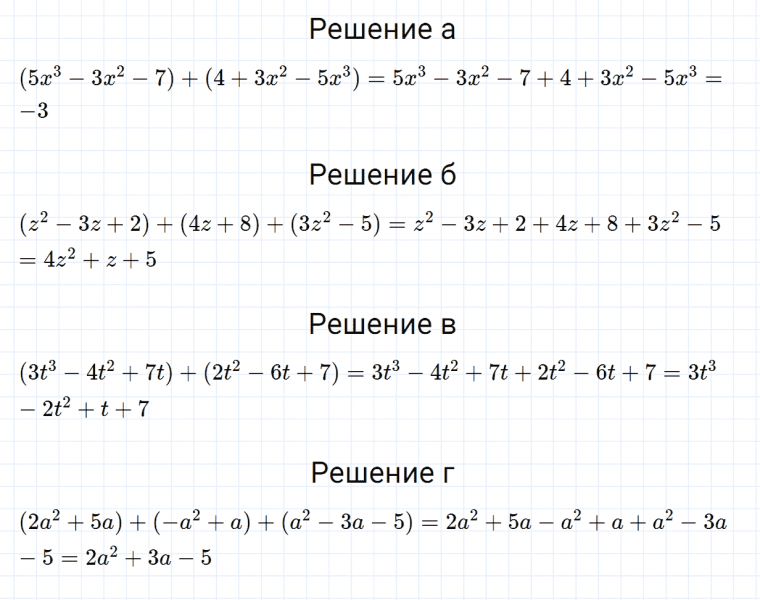 Решение а

$(5x^3 - 3x^2 - 7) + (4 + 3x^2 - 5x^3) = 5x^3 - 3x^2 - 7 + 4 + 3x^2 - 5x^3 = -3$

Решение б

$(z^2 - 3z + 2) + (4z + 8) + (3z^2 - 5) = z^2 - 3z + 2 + 4z + 8 + 3z^2 - 5 = 4z^2 + z + 5$

Решение в

$(3t^3 - 4t^2 + 7t) + (2t^2 - 6t + 7) = 3t^3 - 4t^2 + 7t + 2t^2 - 6t + 7 = 3t^3 - 2t^2 + t + 7$

Решение г

$(2a^2 + 5a) + (-a^2 + a) + (a^2 - 3a - 5) = 2a^2 + 5a - a^2 + a + a^2 - 3a - 5 = 2a^2 + 3a - 5$